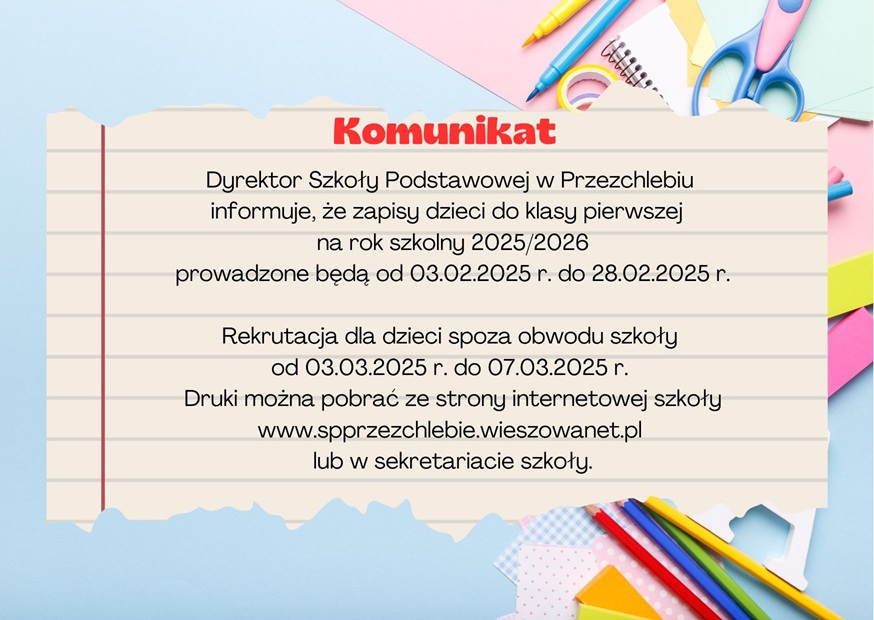 Komunikat

Dyrektor Szkoły Podstawowej w Przezchlebiu informuje, że zapisy dzieci do klasy pierwszej na rok szkolny 2025/2026 prowadzone będą od 03.02.2025 r. do 28.02.2025 r.

Rekrutacja dla dzieci spoza obwodu szkoły od 03.03.2025 r. do 07.03.2025 r.
Druki można pobrać ze strony internetowej szkoły www.spprzezchlebie.wieszowanet.pl lub w sekretariacie szkoły.